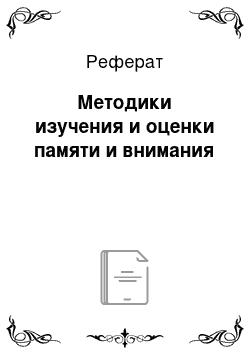 Реферат

Методики изучения и оценки памяти и внимания